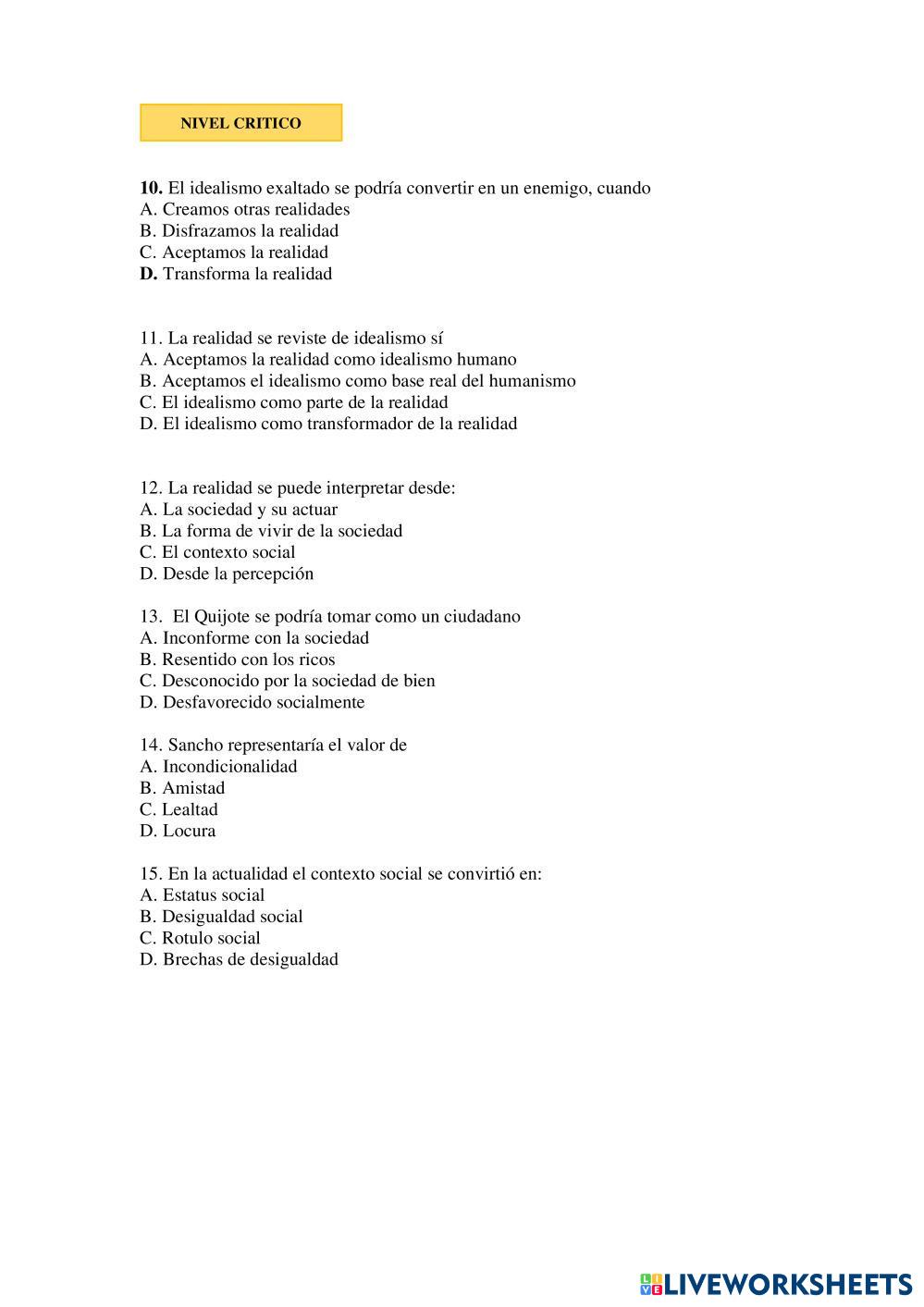 NIVEL CRITICO

10. El idealismo exaltado se podría convertir en un enemigo, cuando
A. Creamos otras realidades
B. Disfrazamos la realidad
C. Aceptamos la realidad
D. Transforma la realidad

11. La realidad se reviste de idealismo sí
A. Aceptamos la realidad como idealismo humano
B. Aceptamos el idealismo como base real del humanismo
C. El idealismo como parte de la realidad
D. El idealismo como transformador de la realidad

12. La realidad se puede interpretar desde:
A. La sociedad y su actuar
B. La forma de vivir de la sociedad
C. El contexto social
D. Desde la percepción

13. El Quijote se podría tomar como un ciudadano
A. Inconforme con la sociedad
B. Resentido con los ricos
C. Desconocido por la sociedad de bien
D. Desfavorecido socialmente

14. Sancho representaría el valor de
A. Incondicionalidad
B. Amistad
C. Lealtad
D. Locura

15. En la actualidad el contexto social se convirtió en:
A. Estatus social
B. Desigualdad social
C. Rotulo social
D. Brechas de desigualdad

LIVEWORKSHEETS